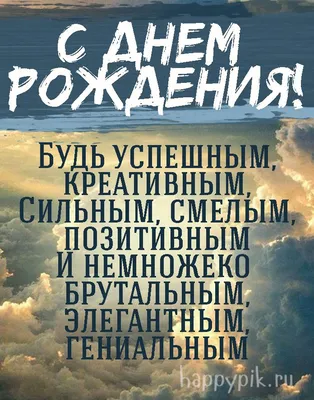 С ДНЕМ РОЖДЕНИЯ!

БУДЬ УСПЕШНЫМ, КРЕАТИВНЫМ, СИЛЬНЫМ, СМЕЛЫМ, ПОЗИТИВНЫМ И НЕМНОЖЕКО БРУТАЛЬНЫМ, ЭЛЕГАНТНЫМ, ГЕНИАЛЬНЫМ

happypik.ru